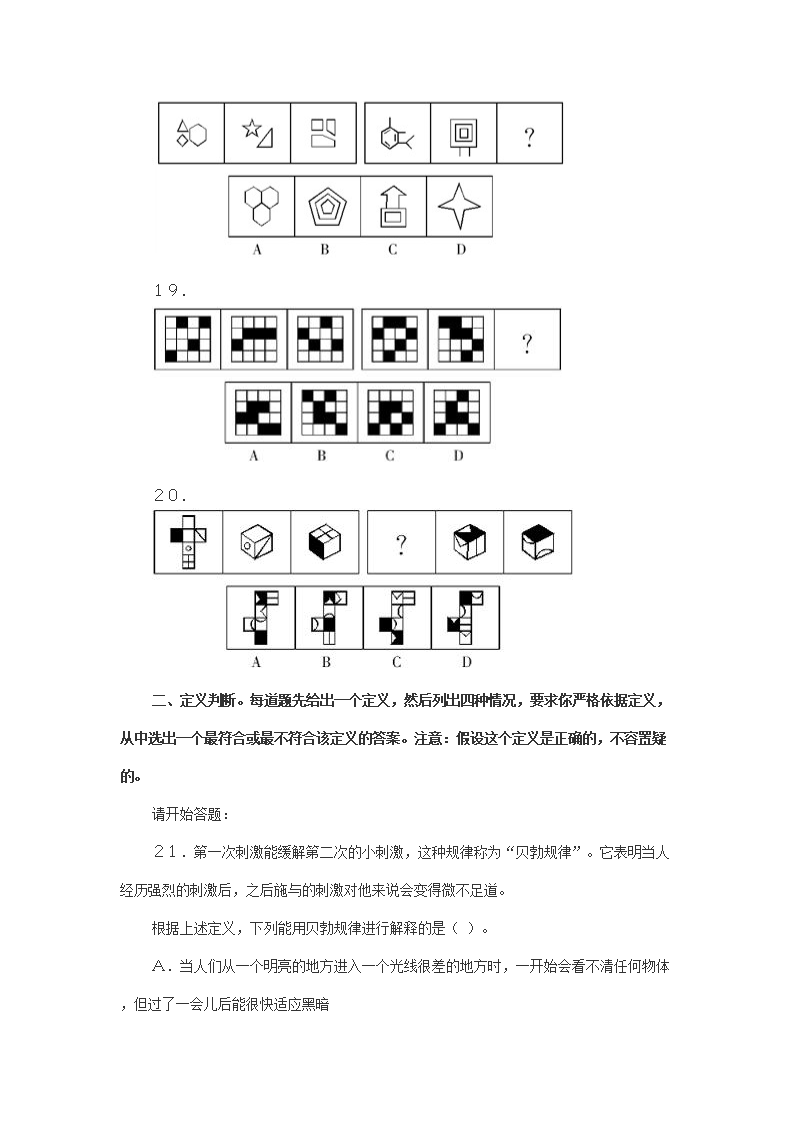 ?

A B C D

19．

?

A B C D

20．

?

A B C D

二、定义判断。每道题先给出一个定义，然后列出四种情况，要求你严格依据定义，从中选出一个最符合或最不符合该定义的答案。注意：假设这个定义是正确的，不容置疑的。

请开始答题：

21．第一次刺激能缓解第二次的小刺激，这种规律称为“贝勃规律”。它表明当人经历强烈的刺激后，之后施与的刺激对他来说会变得微不足道。

根据上述定义，下列能用贝勃规律进行解释的是（ ）。

A．当人们从一个明亮的地方进入一个光线很差的地方时，一开始会看不清任何物体，但过了一会儿后能很快适应黑暗